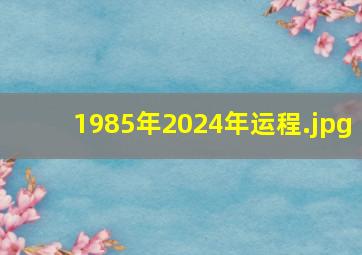 1985年2024年运程.jpg